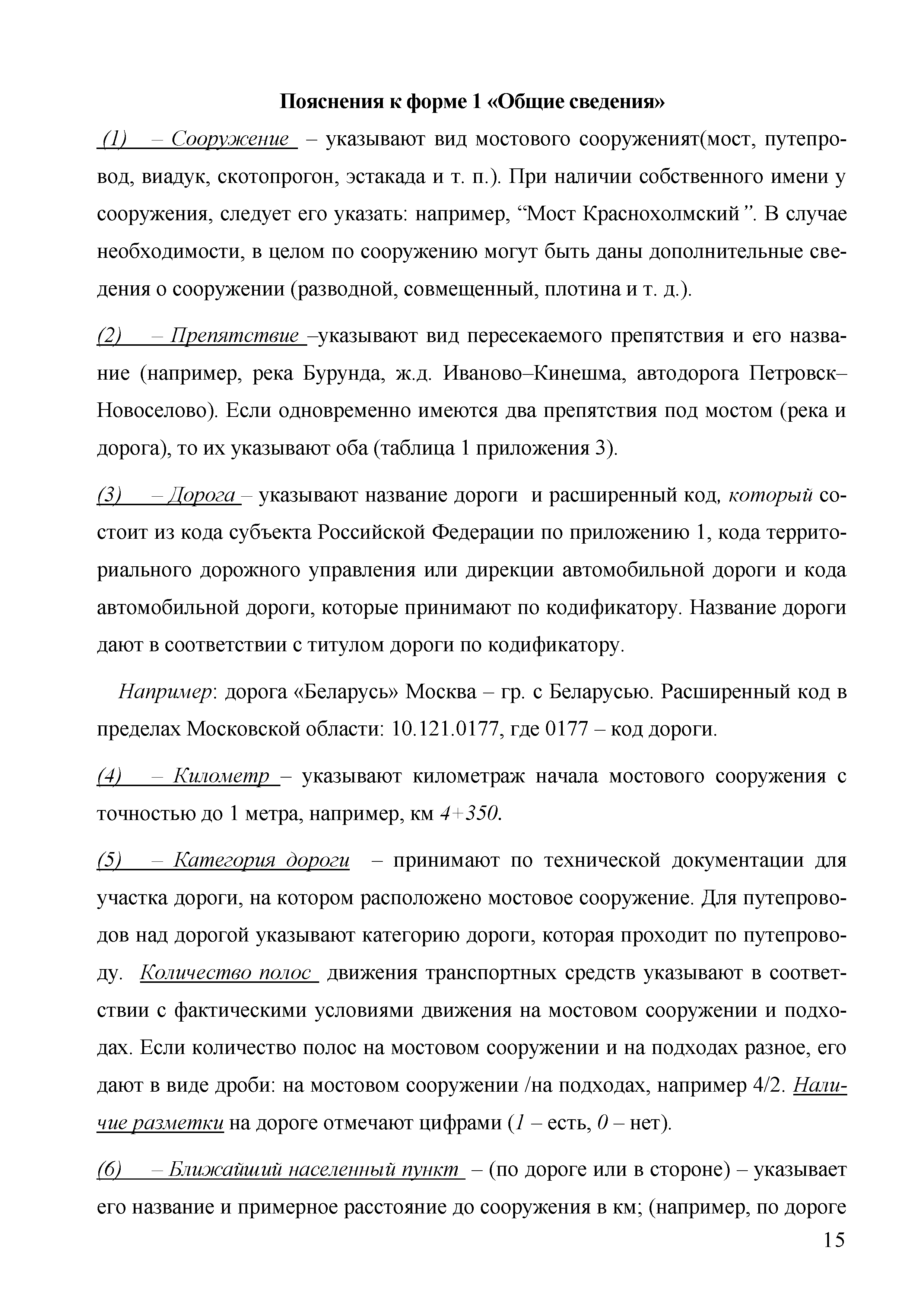 Пояснения к форме 1 «Общие сведения»

(1) – Сооружение – указывают вид мостового сооруженият(мост, путепровод, виадук, скотопрогон, эстакада и т. п.). При наличии собственного имени у сооружения, следует его указать: например, “Мост Краснохолмский”. В случае необходимости, в целом по сооружению могут быть даны дополнительные сведения о сооружении (разводной, совмещенный, плотина и т. д.).

(2) – Препятствие –указывают вид пересекаемого препятствия и его название (например, река Бурунда, ж.д. Иваново–Кинешма, автодорога Петровск–Новоселово). Если одновременно имеются два препятствия под мостом (река и дорога), то их указывают оба (таблица 1 приложения 3).

(3) – Дорога – указывают название дороги и расширенный код, который состоит из кода субъекта Российской Федерации по приложению 1, кода территориального дорожного управления или дирекции автомобильной дороги и кода автомобильной дороги, которые принимают по кодификатору. Название дороги дают в соответствии с титулом дороги по кодификатору.

Например: дорога «Беларусь» Москва – гр. с Беларусью. Расширенный код в пределах Московской области: 10.121.0177, где 0177 – код дороги.

(4) – Километр – указывают километраж начала мостового сооружения с точностью до 1 метра, например, км 4+350.

(5) – Категория дороги – принимают по технической документации для участка дороги, на котором расположено мостовое сооружение. Для путепроводов над дорогой указывают категорию дороги, которая проходит по путепроводу. Количество полос движения транспортных средств указывают в соответствии с фактическими условиями движения на мостовом сооружении и подходах. Если количество полос на мостовом сооружении и на подходах разное, его дают в виде дроби: на мостовом сооружении /на подходах, например 4/2. Наличие разметки на дороге отмечают цифрами (1 – есть, 0 – нет).

(6) – Ближайший населенный пункт – (по дороге или в стороне) – указывает его название и примерное расстояние до сооружения в км; (например, по дороге

15